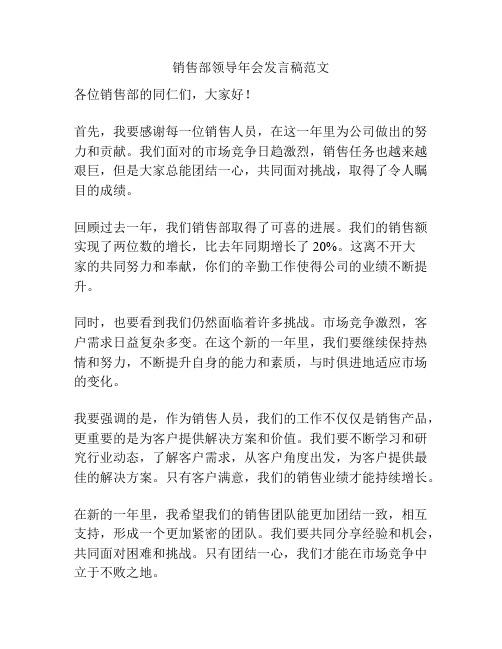 销售部领导年会发言稿范文

各位销售部的同仁们，大家好！

首先，我要感谢每一位销售人员，在这一年里为公司做出的努力和贡献。我们面对的市场竞争日趋激烈，销售任务也越来越艰巨，但是大家总能团结一心，共同面对挑战，取得了令人瞩目的成绩。

回顾过去一年，我们销售部取得了可喜的进展。我们的销售额实现了两位数的增长，比去年同期增长了 20%。这离不开大家的共同努力和奉献，你们的辛勤工作使得公司的业绩不断提升。

同时，也要看到我们仍然面临着许多挑战。市场竞争激烈，客户需求日益复杂多变。在这个新的一年里，我们要继续保持热情和努力，不断提升自身的能力和素质，与时俱进地适应市场的变化。

我要强调的是，作为销售人员，我们的工作不仅仅是销售产品，更重要的是为客户提供解决方案和价值。我们要不断学习和研究行业动态，了解客户需求，从客户角度出发，为客户提供最佳的解决方案。只有客户满意，我们的销售业绩才能持续增长。

在新的一年里，我希望我们的销售团队能更加团结一致，相互支持，形成一个更加紧密的团队。我们要共同分享经验和机会，共同面对困难和挑战。只有团结一心，我们才能在市场竞争中立于不败之地。